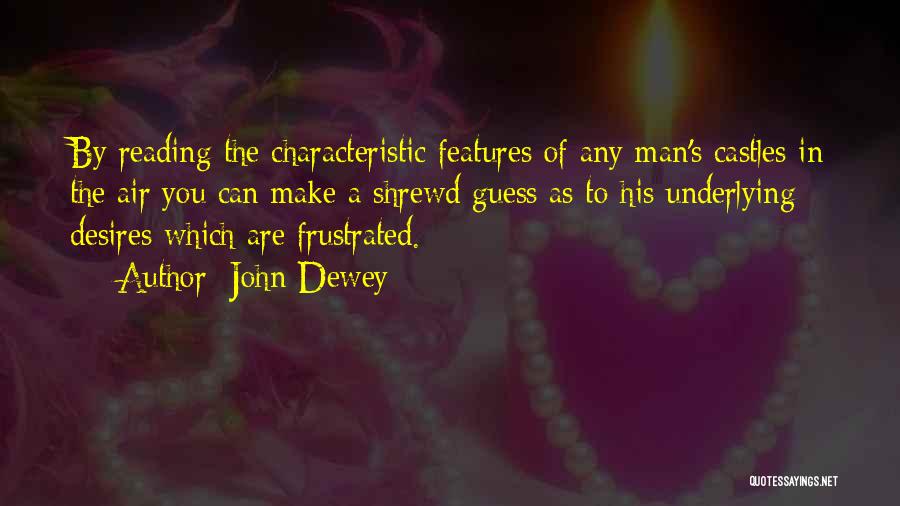 By reading the characteristic features of any man's castles in the air you can make a shrewd guess as to his underlying desires which are frustrated.

Author: John Dewey

QUOTESSAYINGS.NET